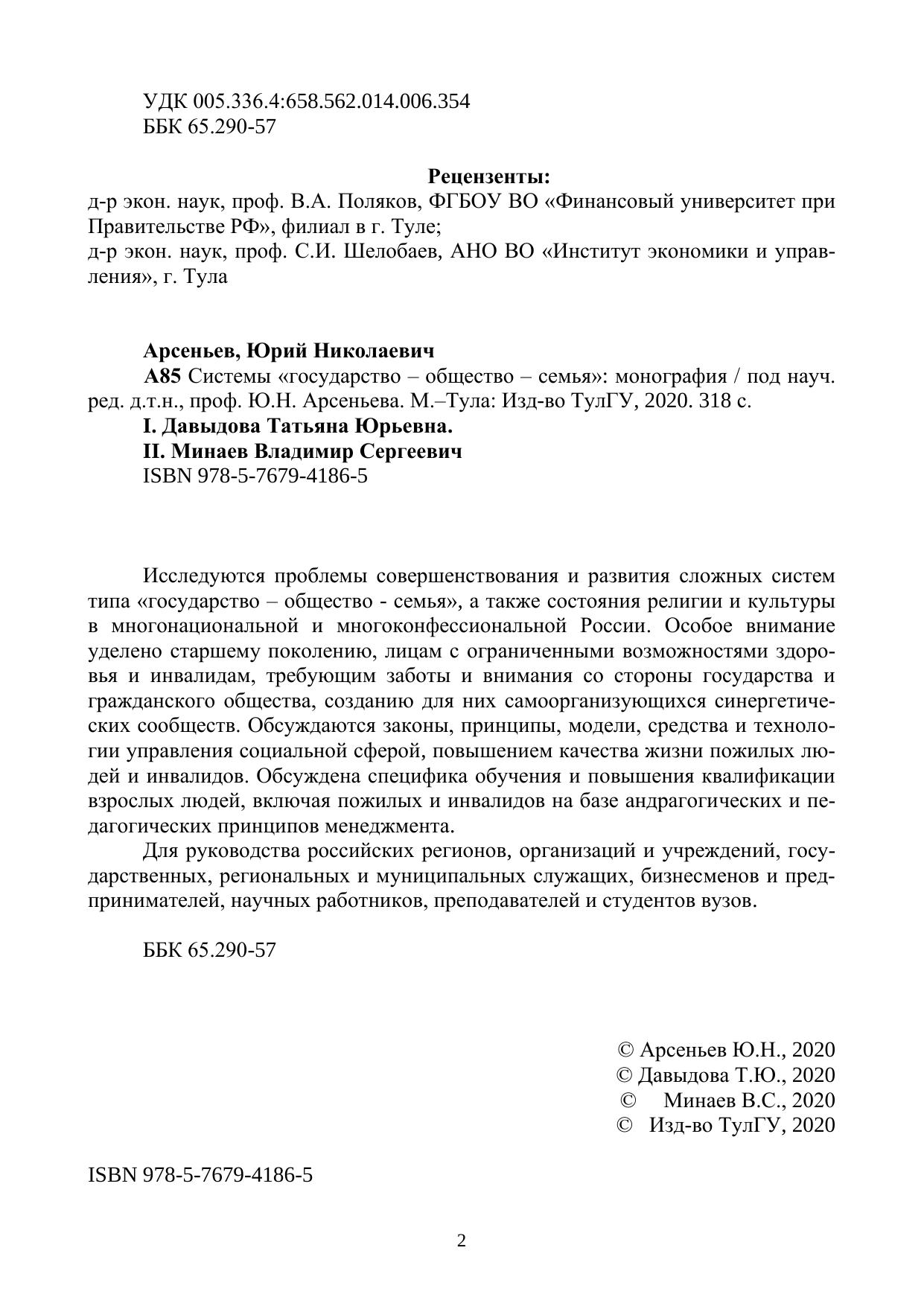 УДК 005.336.4:658.562.014.006.354
ББК 65.290-57

Рецензенты:
д-р экон. наук, проф. В.А. Поляков, ФГБОУ ВО «Финансовый университет при Правительстве РФ», филиал в г. Туле;
д-р экон. наук, проф. С.И. Шелобаев, АНО ВО «Институт экономики и управления», г. Тула

Арсеньев, Юрий Николаевич
А85 Системы «государство – общество – семья»: монография / под науч. ред. д.т.н., проф. Ю.Н. Арсеньева. М.–Тула: Изд-во ТулГУ, 2020. 318 с.
I. Давыдова Татьяна Юрьевна.
II. Минаев Владимир Сергеевич
ISBN 978-5-7679-4186-5

Исследуются проблемы совершенствования и развития сложных систем типа «государство – общество - семья», а также состояния религии и культуры в многонациональной и многоконфессиональной России. Особое внимание уделено старшему поколению, лицам с ограниченными возможностями здоровья и инвалидам, требующим заботы и внимания со стороны государства и гражданского общества, созданию для них самоорганизующихся синергетических сообществ. Обсуждаются законы, принципы, модели, средства и технологии управления социальной сферой, повышением качества жизни пожилых людей и инвалидов. Обсуждена специфика обучения и повышения квалификации взрослых людей, включая пожилых и инвалидов на базе андрагогических и педагогических принципов менеджмента.

Для руководства российских регионов, организаций и учреждений, государственных, региональных и муниципальных служащих, бизнесменов и предпринимателей, научных работников, преподавателей и студентов вузов.

ББК 65.290-57

© Арсеньев Ю.Н., 2020
© Давыдова Т.Ю., 2020
© Минаев В.С., 2020
© Изд-во ТулГУ, 2020

ISBN 978-5-7679-4186-5

2